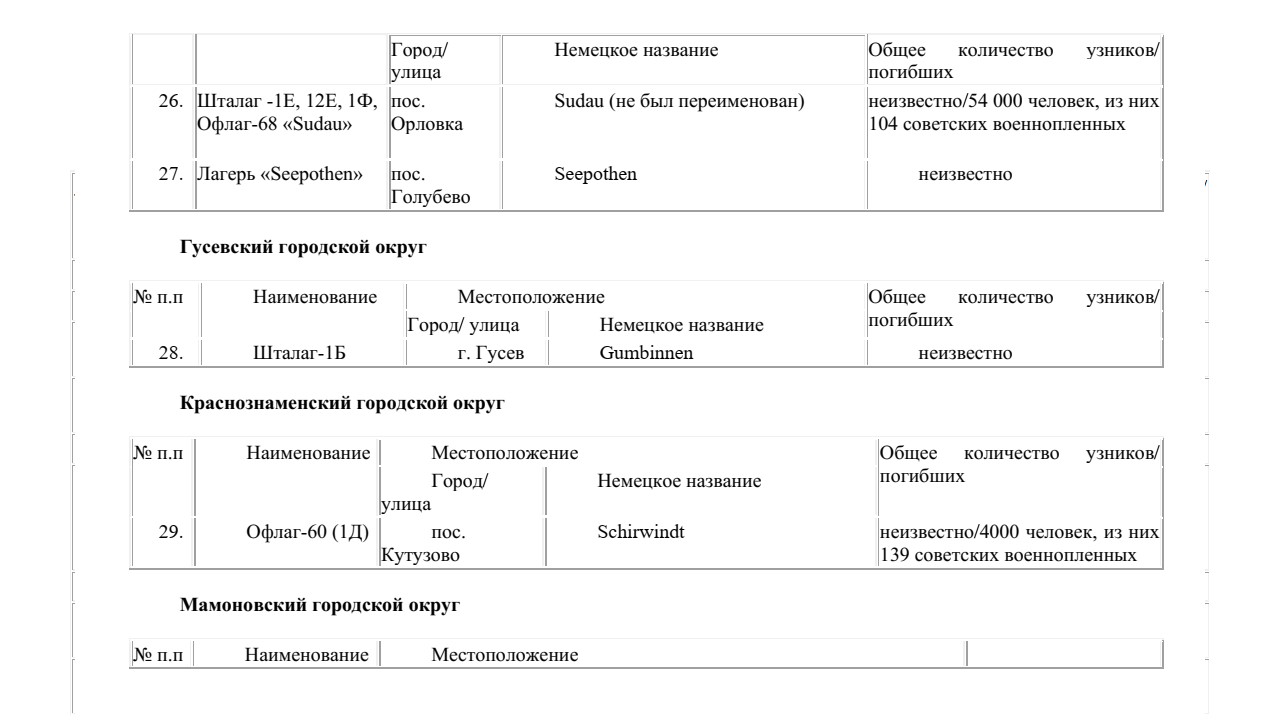 | | | Город/ улица | Немецкое название | Общее количество узников/ погибших |
|---|---|---|---|---|
| 26. | Шталаг -1Е, 12Е, 1Ф, Офлаг-68 «Sudau» | пос. Орловка | Sudau (не был переименован) | неизвестно/54 000 человек, из них 104 советских военнопленных |
| 27. | Лагерь «Seepothen» | пос. Голубево | Seepothen | неизвестно |

**Гусевский городской округ**

| № п.п | Наименование | Местоположение | | Общее количество узников/ погибших |
|---|---|---|---|---|
| | | Город/ улица | Немецкое название | |
| 28. | Шталаг-1Б | г. Гусев | Gumbinnen | неизвестно |

**Краснознаменский городской округ**

| № п.п | Наименование | Местоположение | | Общее количество узников/ погибших |
|---|---|---|---|---|
| | | Город/ улица | Немецкое название | |
| 29. | Офлаг-60 (1Д) | пос. Кутузово | Schirwindt | неизвестно/4000 человек, из них 139 советских военнопленных |

**Мамоновский городской округ**

| № п.п | Наименование | Местоположение | |
|---|---|---|---|